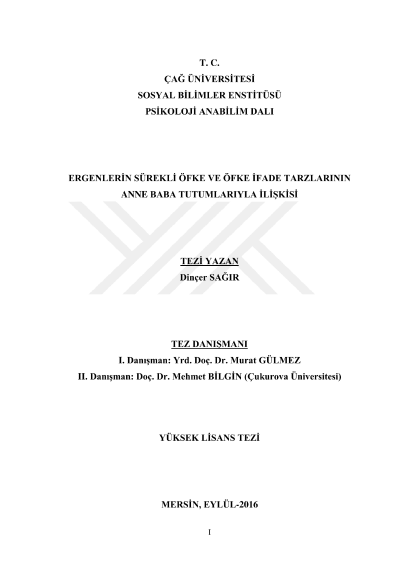 T. C.
ÇAĞ ÜNİVERSİTESİ
SOSYAL BİLİMLER ENSTİTÜSÜ
PSİKOLOJİ ANABİLİM DALI

ERGENLERİN SÜREKLİ ÖFKE VE ÖFKE İFADE TARZLARININ
ANNE BABA TUTUMLARIYLA İLİŞKİSİ

TEZİ YAZAN
Dinçer SAĞIR

TEZ DANIŞMANI
I. Danışman: Yrd. Doç. Dr. Murat GÜLMEZ
II. Danışman: Doç. Dr. Mehmet BİLGİN (Çukurova Üniversitesi)

YÜKSEK LİSANS TEZİ

MERSİN, EYLÜL-2016

I